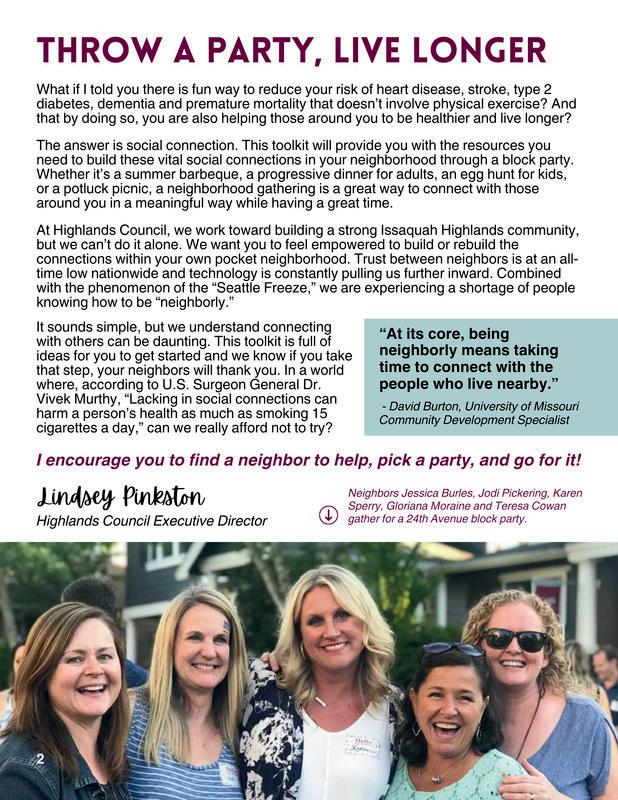 THROW A PARTY, LIVE LONGER

What if I told you there is fun way to reduce your risk of heart disease, stroke, type 2 diabetes, dementia and premature mortality that doesn't involve physical exercise? And that by doing so, you are also helping those around you to be healthier and live longer?

The answer is social connection. This toolkit will provide you with the resources you need to build these vital social connections in your neighborhood through a block party. Whether it's a summer barbeque, a progressive dinner for adults, an egg hunt for kids, or a potluck picnic, a neighborhood gathering is a great way to connect with those around you in a meaningful way while having a great time.

At Highlands Council, we work toward building a strong Issaquah Highlands community, but we can't do it alone. We want you to feel empowered to build or rebuild the connections within your own pocket neighborhood. Trust between neighbors is at an all-time low nationwide and technology is constantly pulling us further inward. Combined with the phenomenon of the "Seattle Freeze," we are experiencing a shortage of people knowing how to be "neighborly."

It sounds simple, but we understand connecting with others can be daunting. This toolkit is full of ideas for you to get started and we know if you take that step, your neighbors will thank you. In a world where, according to U.S. Surgeon General Dr. Vivek Murthy, "Lacking in social connections can harm a person's health as much as smoking 15 cigarettes a day," can we really afford not to try?

"At its core, being neighborly means taking time to connect with the people who live nearby."

- David Burton, University of Missouri Community Development Specialist

I encourage you to find a neighbor to help, pick a party, and go for it!

Lindsey Pinkston
Highlands Council Executive Director

Neighbors Jessica Burles, Jodi Pickering, Karen Sperry, Gloriana Moraine and Teresa Cowan gather for a 24th Avenue block party.

2